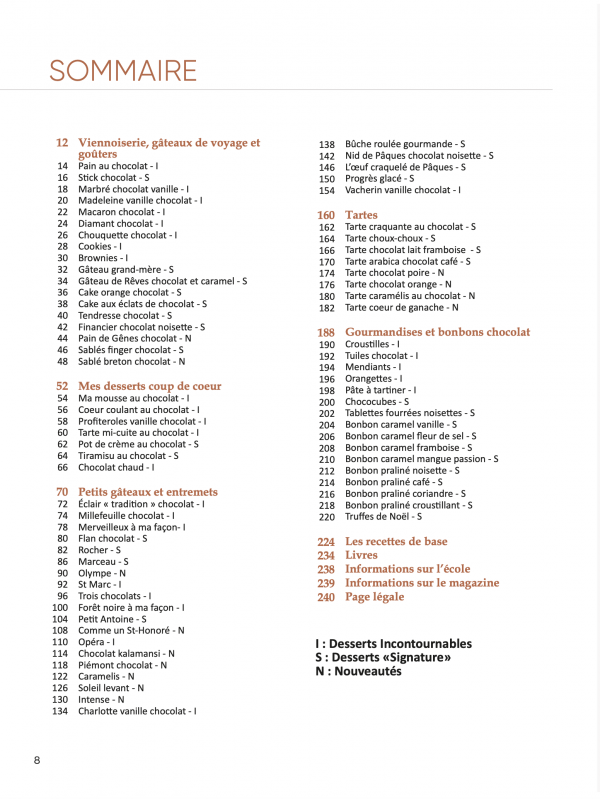 SOMMAIRE

12 Viennoiserie, gâteaux de voyage et goûters
14 Pain au chocolat - I
16 Stick chocolat - S
18 Marbré chocolat vanille - I
20 Madeleine vanille chocolat - I
22 Macaron chocolat - I
24 Diamant chocolat - I
26 Chouquette chocolat - I
28 Cookies - I
30 Brownies - I
32 Gâteau grand-mère - S
34 Gâteau de Rêves chocolat et caramel - S
36 Cake orange chocolat - S
38 Cake aux éclats de chocolat - S
40 Tendresse chocolat - S
42 Financier chocolat noisette - S
44 Pain de Gênes chocolat - N
46 Sablés finger chocolat - S
48 Sablé breton chocolat - N

52 Mes desserts coup de coeur
54 Ma mousse au chocolat - I
56 Coeur coulant au chocolat - I
58 Profiteroles vanille chocolat - I
60 Tarte mi-cuite au chocolat - I
62 Pot de crème au chocolat - S
64 Tiramisu au chocolat - S
66 Chocolat chaud - I

70 Petits gâteaux et entremets
72 Éclair « tradition » chocolat - I
74 Millefeuille chocolat - I
78 Merveilleux à ma façon- I
80 Flan chocolat - S
82 Rocher - S
86 Marceau - S
90 Olympe - N
92 St Marc - I
96 Trois chocolats - I
100 Forêt noire à ma façon - I
104 Petit Antoine - S
108 Comme un St-Honoré - N
110 Opéra - I
114 Chocolat kalamansi - N
118 Piémont chocolat - N
122 Caramelis - N
126 Soleil levant - N
130 Intense - N
134 Charlotte vanille chocolat - I

138 Bûche roulée gourmande - S
142 Nid de Pâques chocolat noisette - S
146 L'œuf craquelé de Pâques - S
150 Progrès glacé - S
154 Vacherin vanille chocolat - I

160 Tartes
162 Tarte craquante au chocolat - S
164 Tarte choux-choux - S
166 Tarte chocolat lait framboise - S
170 Tarte arabica chocolat café - S
174 Tarte chocolat poire - N
176 Tarte chocolat orange - N
180 Tarte caramélis au chocolat - N
182 Tarte coeur de ganache - N

188 Gourmandises et bonbons chocolat
190 Croustilles - I
192 Tuiles chocolat - I
194 Mendiants - I
196 Orangettes - I
198 Pâte à tartiner - I
200 Chococubes - S
202 Tablettes fourrées noisettes - S
204 Bonbon caramel vanille - S
206 Bonbon caramel fleur de sel - S
208 Bonbon caramel framboise - S
210 Bonbon caramel mangue passion - S
212 Bonbon praliné noisette - S
214 Bonbon praliné café - S
216 Bonbon praliné coriandre - S
218 Bonbon praliné croustillant - S
220 Truffes de Noël - S

224 Les recettes de base
234 Livres
238 Informations sur l'école
239 Informations sur le magazine
240 Page légale

I : Desserts Incontournables
S : Desserts «Signature»
N : Nouveautés

8